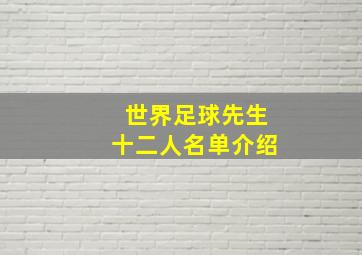 世界足球先生
十二人名单介绍